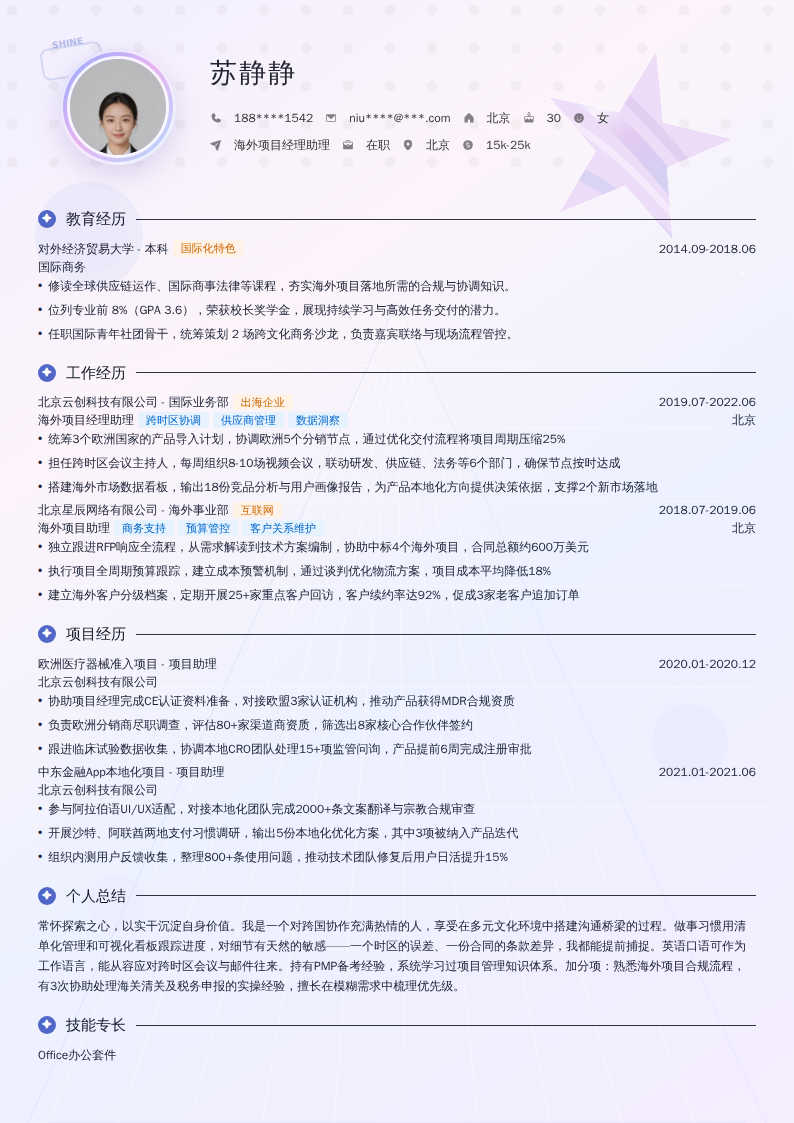 SHINE

苏静静

188****1542 niu****@***.com 北京 30 女

海外项目经理助理 在职 北京 15k-25k

教育经历

对外经济贸易大学 - 本科 国际化特色 2014.09-2018.06

国际商务

• 修读全球供应链运作、国际商事法律等课程，夯实海外项目落地所需的合规与协调知识。

• 位列专业前 8%（GPA 3.6），荣获校长奖学金，展现持续学习与高效任务交付的潜力。

• 任职国际青年社团骨干，统筹策划 2 场跨文化商务沙龙，负责嘉宾联络与现场流程管控。

工作经历

北京云创科技有限公司 - 国际业务部 出海企业 2019.07-2022.06

海外项目经理助理 跨时区协调 供应商管理 数据洞察 北京

• 统筹3个欧洲国家的产品导入计划，协调欧洲5个分销节点，通过优化交付流程将项目周期压缩25%

• 担任跨时区会议主持人，每周组织8-10场视频会议，联动研发、供应链、法务等6个部门，确保节点按时达成

• 搭建海外市场数据看板，输出18份竞品分析与用户画像报告，为产品本地化方向提供决策依据，支撑2个新市场落地

北京星辰网络有限公司 - 海外事业部 互联网 2018.07-2019.06

海外项目助理 商务支持 预算管控 客户关系维护 北京

• 独立跟进RFP响应全流程，从需求解读到技术方案编制，协助中标4个海外项目，合同总额约600万美元

• 执行项目全周期预算跟踪，建立成本预警机制，通过谈判优化物流方案，项目成本平均降低18%

• 建立海外客户分级档案，定期开展25+家重点客户回访，客户续约率达92%，促成3家老客户追加订单

项目经历

欧洲医疗器械准入项目 - 项目助理 2020.01-2020.12

北京云创科技有限公司

• 协助项目经理完成CE认证资料准备，对接欧盟3家认证机构，推动产品获得MDR合规资质

• 负责欧洲分销商尽职调查，评估80+家渠道商资质，筛选出8家核心合作伙伴签约

• 跟进临床试验数据收集，协调本地CRO团队处理15+项监管问询，产品提前6周完成注册审批

中东金融App本地化项目 - 项目助理 2021.01-2021.06

北京云创科技有限公司

• 参与阿拉伯语UI/UX适配，对接本地化团队完成2000+条文案翻译与宗教合规审查

• 开展沙特、阿联酋两地支付习惯调研，输出5份本地化优化方案，其中3项被纳入产品迭代

• 组织内测用户反馈收集，整理800+条使用问题，推动技术团队修复后用户日活提升15%

个人总结

常怀探索之心，以实干沉淀自身价值。我是一个对跨国协作充满热情的人，享受在多元文化环境中搭建沟通桥梁的过程。做事习惯用清单化管理和可视化看板跟踪进度，对细节有天然的敏感——一个时区的误差、一份合同的条款差异，我都能提前捕捉。英语口语可作为工作语言，能从容应对跨时区会议与邮件往来。持有PMP备考经验，系统学习过项目管理知识体系。加分项：熟悉海外项目合规流程，有3次协助处理海关清关及税务申报的实操经验，擅长在模糊需求中梳理优先级。

技能专长

Office办公套件